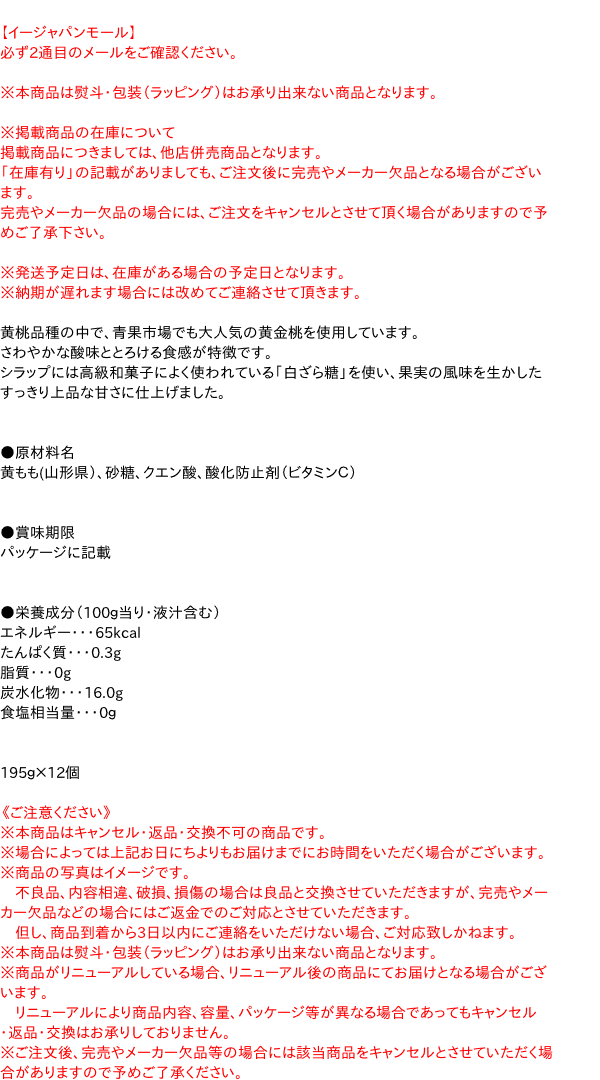 【イージャパンモール】
必ず2通目のメールをご確認ください。

※本商品は熨斗・包装（ラッピング）はお承り出来ない商品となります。

※掲載商品の在庫について
掲載商品につきましては、他店併売商品となります。
「在庫有り」の記載がありましても、ご注文後に完売やメーカー欠品となる場合がございます。
完売やメーカー欠品の場合には、ご注文をキャンセルとさせて頂く場合がありますので予めご了承下さい。

※発送予定日は、在庫がある場合の予定日となります。
※納期が遅れます場合には改めてご連絡させて頂きます。

黄桃品種の中で、青果市場でも大人気の黄金桃を使用しています。
さわやかな酸味ととろける食感が特徴です。
シラップには高級和菓子によく使われている「白ざら糖」を使い、果実の風味を生かしたすっきり上品な甘さに仕上げました。

●原材料名
黄もも(山形県)、砂糖、クエン酸、酸化防止剤（ビタミンC）

●賞味期限
パッケージに記載

●栄養成分（100g当り・液汁含む）
エネルギー・・・65kcal
たんぱく質・・・0.3g
脂質・・・0g
炭水化物・・・16.0g
食塩相当量・・・0g

195g×12個

《ご注意ください》
※本商品はキャンセル・返品・交換不可の商品です。
※場合によっては上記お日にちよりもお届けまでにお時間をいただく場合がございます。
※商品の写真はイメージです。
不良品、内容相違、破損、損傷の場合は良品と交換させていただきますが、完売やメーカー欠品などの場合にはご返金でのご対応とさせていただきます。
但し、商品到着から3日以内にご連絡をいただけない場合、ご対応致しかねます。
※本商品は熨斗・包装（ラッピング）はお承り出来ない商品となります。
※商品がリニューアルしている場合、リニューアル後の商品にてお届けとなる場合がございます。
リニューアルにより商品内容、容量、パッケージ等が異なる場合であってもキャンセル・返品・交換はお承りしておりません。
※ご注文後、完売やメーカー欠品等の場合には該当商品をキャンセルとさせていただく場合がありますので予めご了承ください。